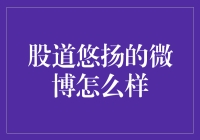 股道悠扬的微博怎么样